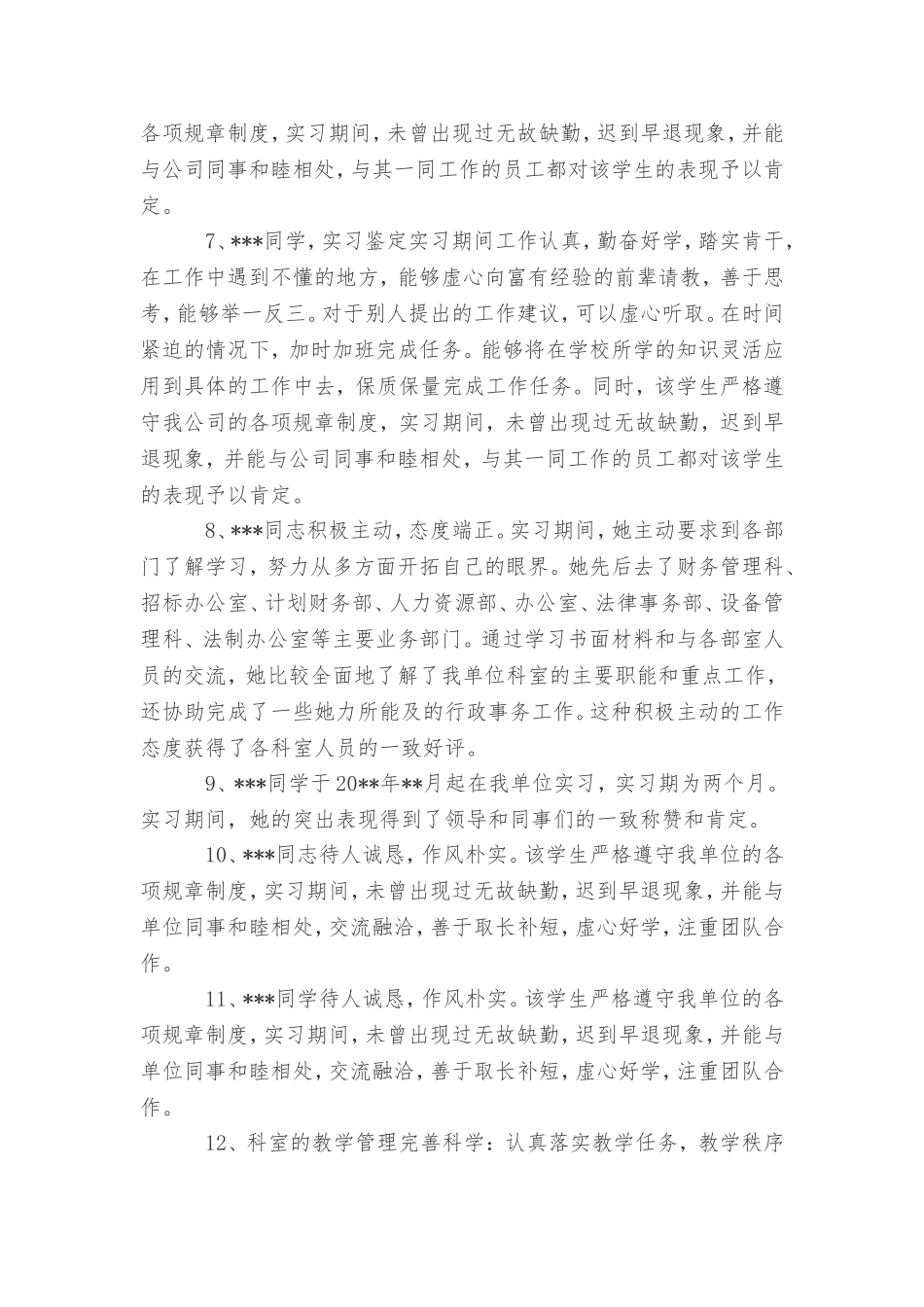 各项规章制度，实习期间，未曾出现过无故缺勤，迟到早退现象，并能与公司同事和睦相处，与其一同工作的员工都对该学生的表现予以肯定。

7、***同学，实习鉴定实习期间工作认真，勤奋好学，踏实肯干，在工作中遇到不懂的地方，能够虚心向富有经验的前辈请教，善于思考，能够举一反三。对于别人提出的工作建议，可以虚心听取。在时间紧迫的情况下，加时加班完成任务。能够将在学校所学的知识灵活应用到具体的工作中去，保质保量完成工作任务。同时，该学生严格遵守我公司的各项规章制度，实习期间，未曾出现过无故缺勤，迟到早退现象，并能与公司同事和睦相处，与其一同工作的员工都对该学生的表现予以肯定。

8、***同志积极主动，态度端正。实习期间，她主动要求到各部门了解学习，努力从多方面开拓自己的眼界。她先后去了财务管理科、招标办公室、计划财务部、人力资源部、办公室、法律事务部、设备管理科、法制办公室等主要业务部门。通过学习书面材料和与各部室人员的交流，她比较全面地了解了我单位科室的主要职能和重点工作，还协助完成了一些她力所能及的行政事务工作。这种积极主动的工作态度获得了各科室人员的一致好评。

9、***同学于20**年**月起在我单位实习，实习期为两个月。实习期间，她的突出表现得到了领导和同事们的一致称赞和肯定。

10、***同志待人诚恳，作风朴实。该学生严格遵守我单位的各项规章制度，实习期间，未曾出现过无故缺勤，迟到早退现象，并能与单位同事和睦相处，交流融洽，善于取长补短，虚心好学，注重团队合作。

11、***同学待人诚恳，作风朴实。该学生严格遵守我单位的各项规章制度，实习期间，未曾出现过无故缺勤，迟到早退现象，并能与单位同事和睦相处，交流融洽，善于取长补短，虚心好学，注重团队合作。

12、科室的教学管理完善科学：认真落实教学任务，教学秩序